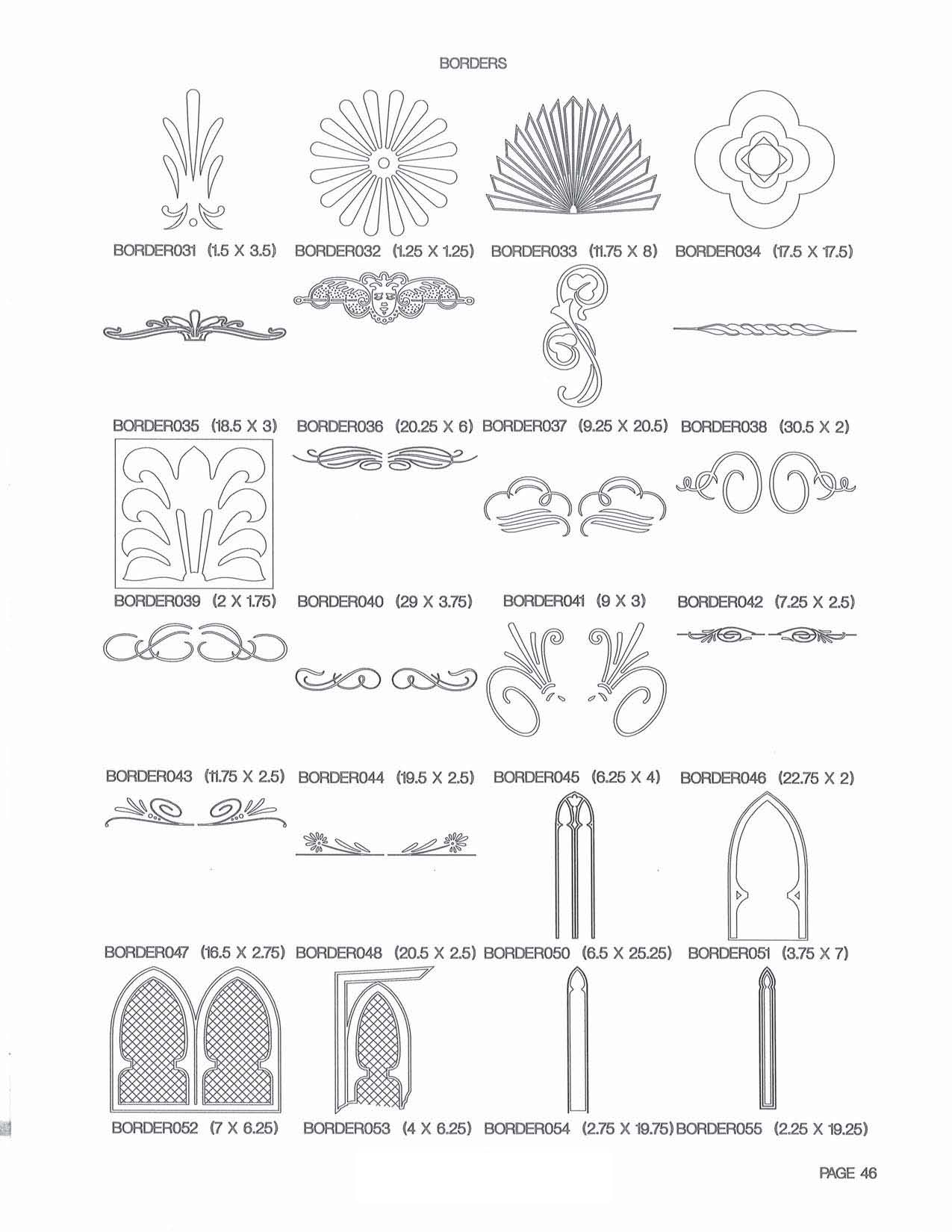 BORDERS

BORDER031 (1.5 X 3.5) BORDER032 (1.25 X 1.25) BORDER033 (11.75 X 8) BORDER034 (17.5 X 17.5)

BORDER035 (18.5 X 3) BORDER036 (20.25 X 6) BORDER037 (9.25 X 20.5) BORDER038 (30.5 X 2)

BORDER039 (2 X 1.75) BORDER040 (29 X 3.75) BORDER041 (9 X 3) BORDER042 (7.25 X 2.5)

BORDER043 (11.75 X 2.5) BORDER044 (19.5 X 2.5) BORDER045 (6.25 X 4) BORDER046 (22.75 X 2)

BORDER047 (16.5 X 2.75) BORDER048 (20.5 X 2.5) BORDER050 (6.5 X 25.25) BORDER051 (3.75 X 7)

BORDER052 (7 X 6.25) BORDER053 (4 X 6.25) BORDER054 (2.75 X 19.75) BORDER055 (2.25 X 19.25)

PAGE 46